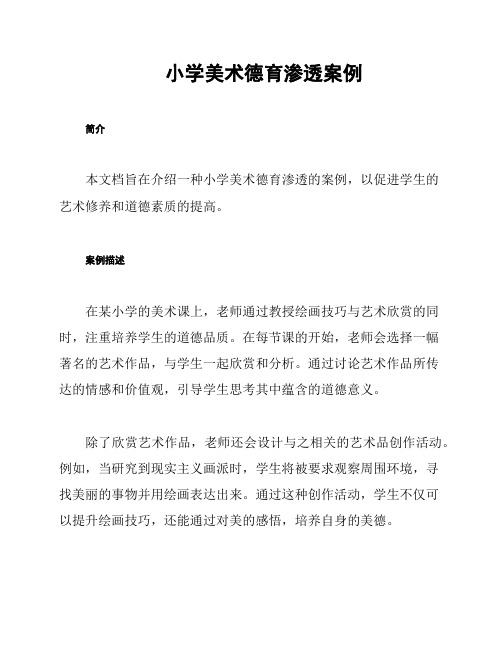 小学美术德育渗透案例

简介

本文档旨在介绍一种小学美术德育渗透的案例，以促进学生的艺术修养和道德素质的提高。

案例描述

在某小学的美术课上，老师通过教授绘画技巧与艺术欣赏的同时，注重培养学生的道德品质。在每节课的开始，老师会选择一幅著名的艺术作品，与学生一起欣赏和分析。通过讨论艺术作品所传达的情感和价值观，引导学生思考其中蕴含的道德意义。

除了欣赏艺术作品，老师还会设计与之相关的艺术品创作活动。例如，当研究到现实主义画派时，学生将被要求观察周围环境，寻找美丽的事物并用绘画表达出来。通过这种创作活动，学生不仅可以提升绘画技巧，还能通过对美的感悟，培养自身的美德。